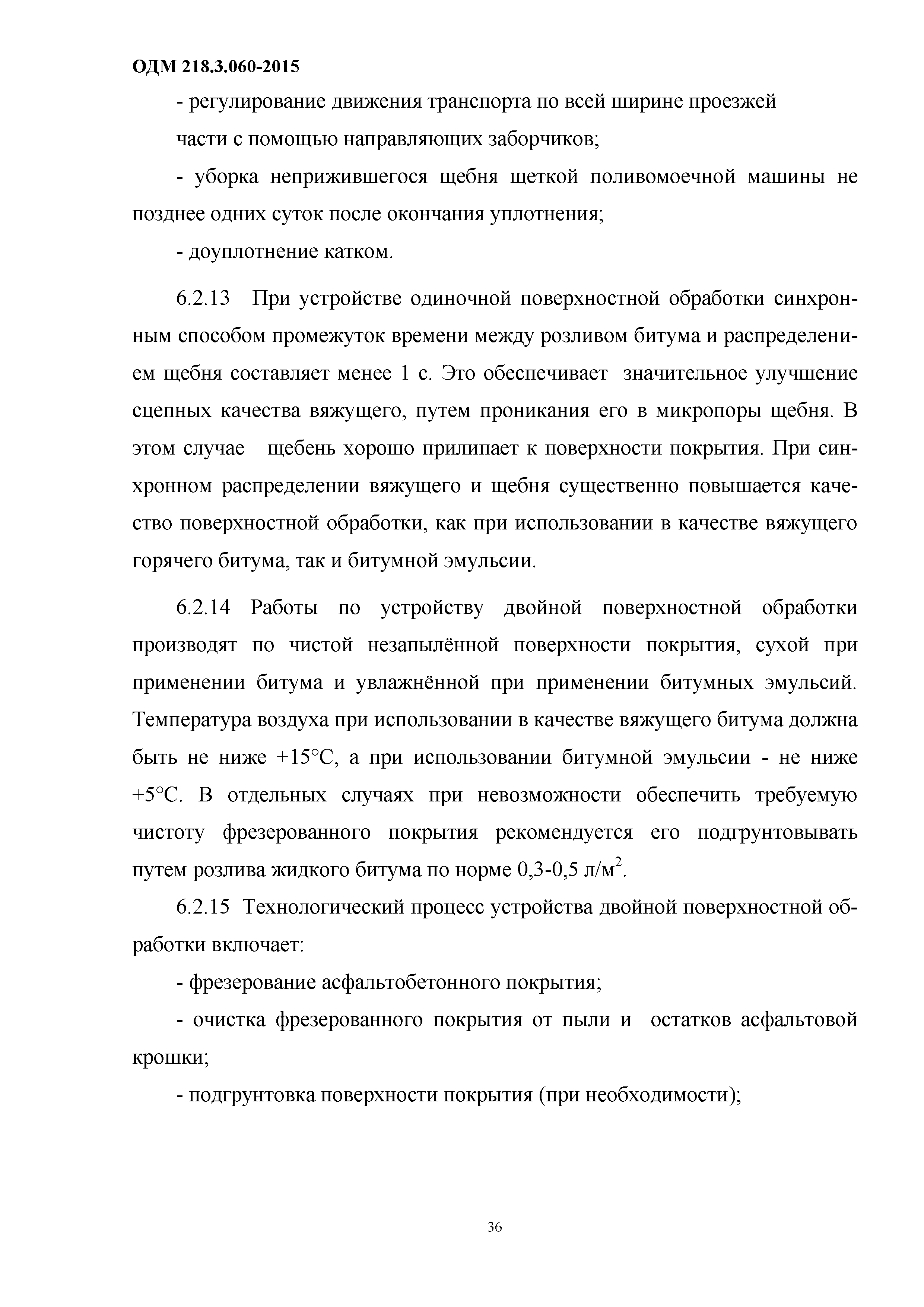 ОДМ 218.3.060-2015

- регулирование движения транспорта по всей ширине проезжей части с помощью направляющих заборчиков;

- уборка неприжившегося щебня щеткой поливомоечной машины не позднее одних суток после окончания уплотнения;

- доуплотнение катком.

6.2.13 При устройстве одиночной поверхностной обработки синхронным способом промежуток времени между розливом битума и распределением щебня составляет менее 1 с. Это обеспечивает значительное улучшение сцепных качества вяжущего, путем проникания его в микропоры щебня. В этом случае щебень хорошо прилипает к поверхности покрытия. При синхронном распределении вяжущего и щебня существенно повышается качество поверхностной обработки, как при использовании в качестве вяжущего горячего битума, так и битумной эмульсии.

6.2.14 Работы по устройству двойной поверхностной обработки производят по чистой незапылённой поверхности покрытия, сухой при применении битума и увлажнённой при применении битумных эмульсий. Температура воздуха при использовании в качестве вяжущего битума должна быть не ниже +15°С, а при использовании битумной эмульсии - не ниже +5°С. В отдельных случаях при невозможности обеспечить требуемую чистоту фрезерованного покрытия рекомендуется его подгрунтовывать путем розлива жидкого битума по норме 0,3-0,5 л/м$^2$.

6.2.15 Технологический процесс устройства двойной поверхностной обработки включает:

- фрезерование асфальтобетонного покрытия;

- очистка фрезерованного покрытия от пыли и остатков асфальтовой крошки;

- подгрунтовка поверхности покрытия (при необходимости);

36